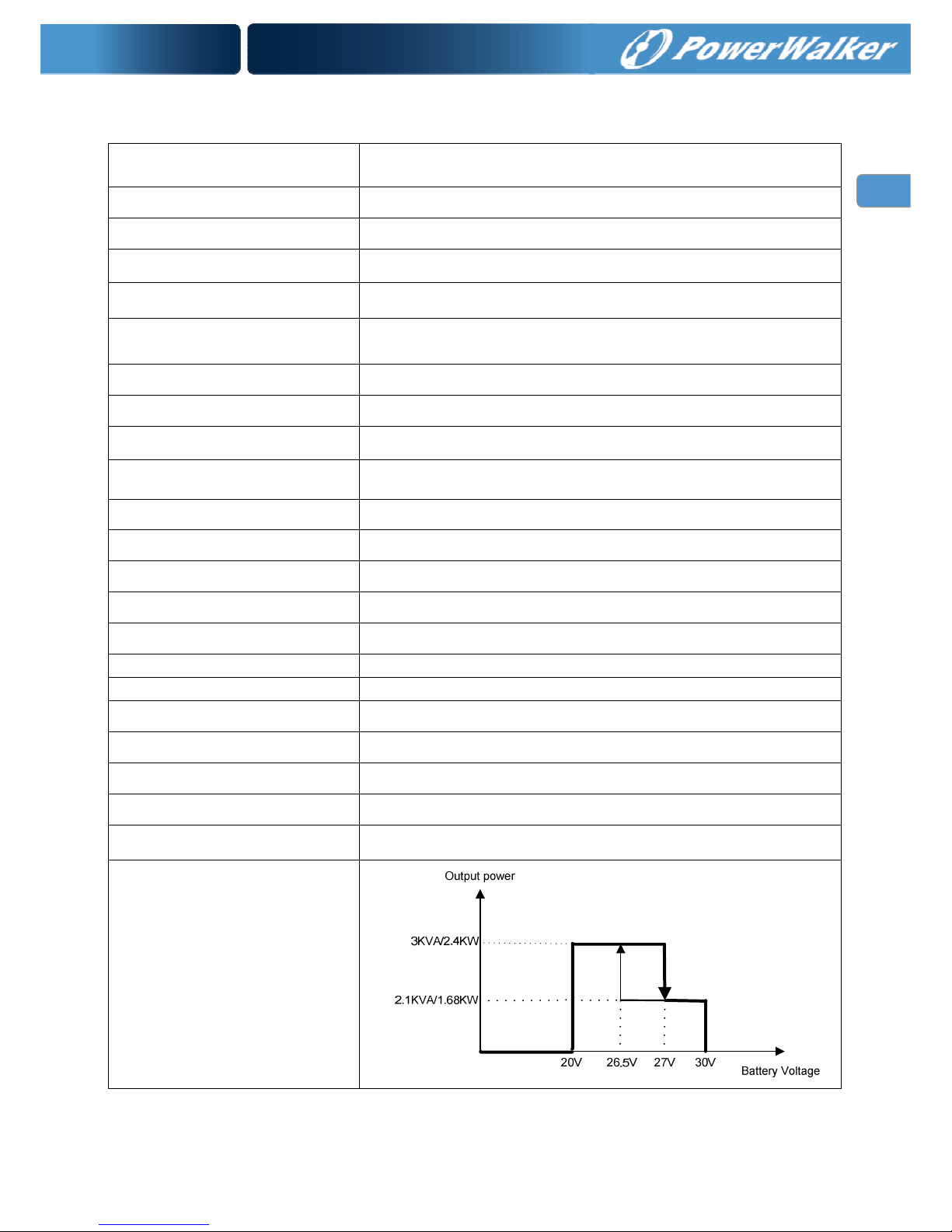 PowerWalker

Output power

3KVA/2.4KW

2.1KVA/1.68KW

20V 26.5V 27V 30V

Battery Voltage